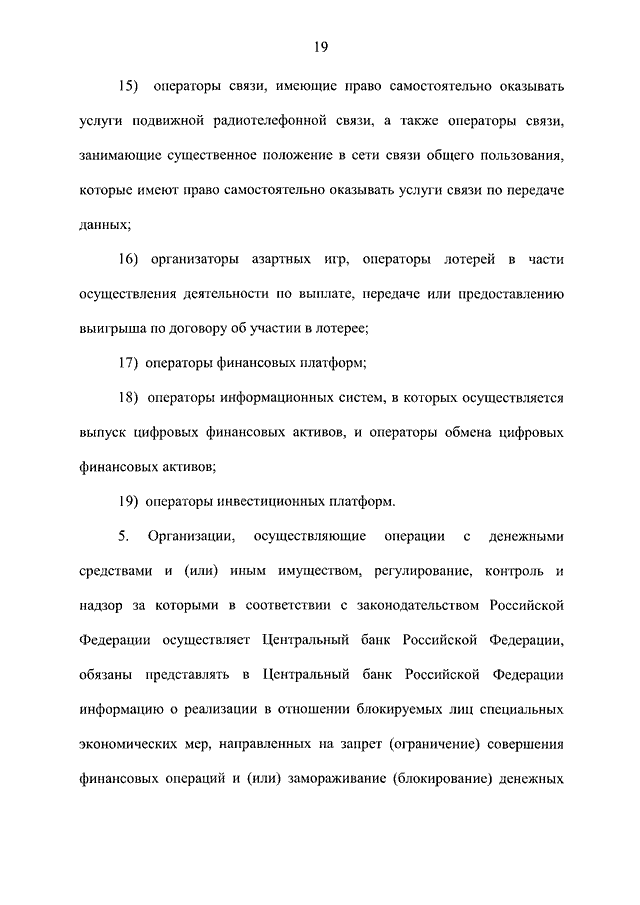 19

15) операторы связи, имеющие право самостоятельно оказывать услуги подвижной радиотелефонной связи, а также операторы связи, занимающие существенное положение в сети связи общего пользования, которые имеют право самостоятельно оказывать услуги связи по передаче данных;

16) организаторы азартных игр, операторы лотерей в части осуществления деятельности по выплате, передаче или предоставлению выигрыша по договору об участии в лотерее;

17) операторы финансовых платформ;

18) операторы информационных систем, в которых осуществляется выпуск цифровых финансовых активов, и операторы обмена цифровых финансовых активов;

19) операторы инвестиционных платформ.

5. Организации, осуществляющие операции с денежными средствами и (или) иным имуществом, регулирование, контроль и надзор за которыми в соответствии с законодательством Российской Федерации осуществляет Центральный банк Российской Федерации, обязаны представлять в Центральный банк Российской Федерации информацию о реализации в отношении блокируемых лиц специальных экономических мер, направленных на запрет (ограничение) совершения финансовых операций и (или) замораживание (блокирование) денежных